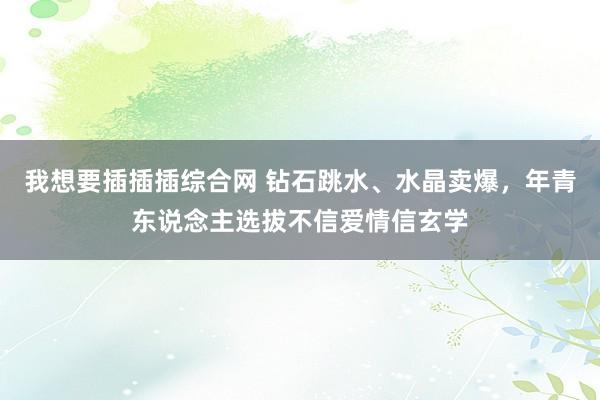 我想要插插插综合网 钻石跳水、水晶卖爆，年青东说念主选拔不信爱情信玄学